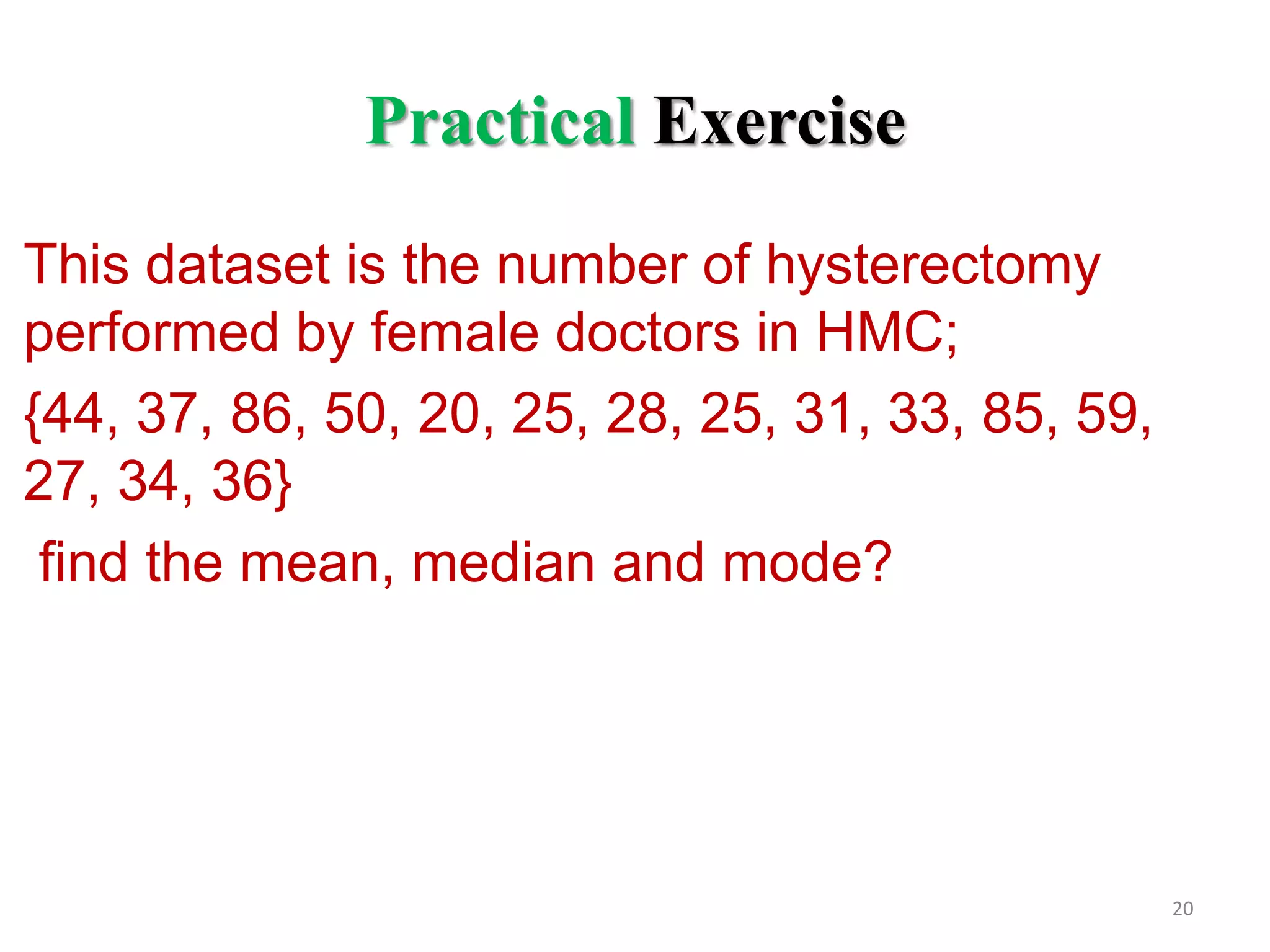 Practical Exercise

This dataset is the number of hysterectomy performed by female doctors in HMC;

{44, 37, 86, 50, 20, 25, 28, 25, 31, 33, 85, 59, 27, 34, 36}

find the mean, median and mode?

20